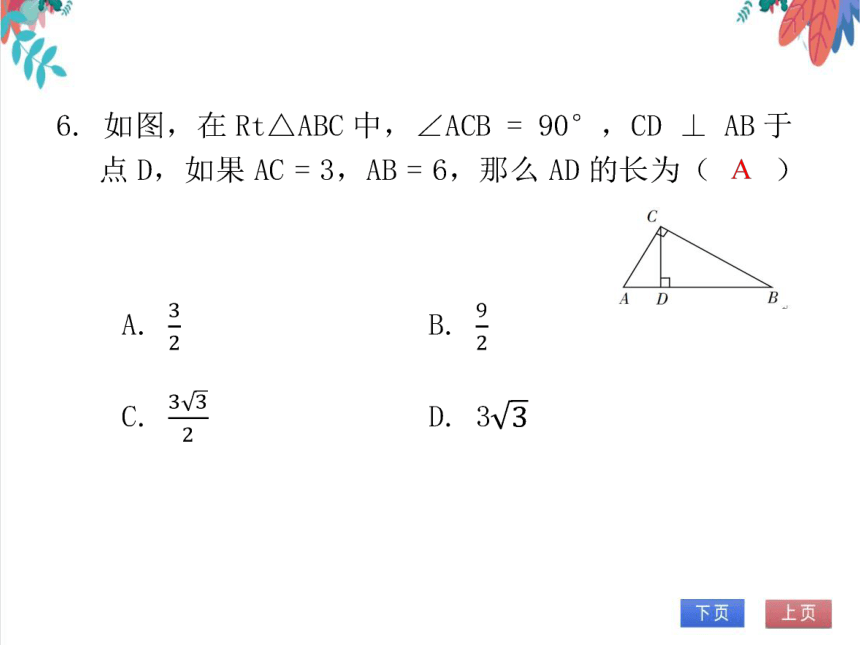 6. 如图，在 Rt△ABC 中，∠ACB = 90°，CD ⊥ AB 于点 D，如果 AC = 3，AB = 6，那么 AD 的长为（ A ）

C

A D B

A. $\frac{3}{2}$

B. $\frac{9}{2}$

C. $\frac{3\sqrt{3}}{2}$

D. $3\sqrt{3}$

下页 上页